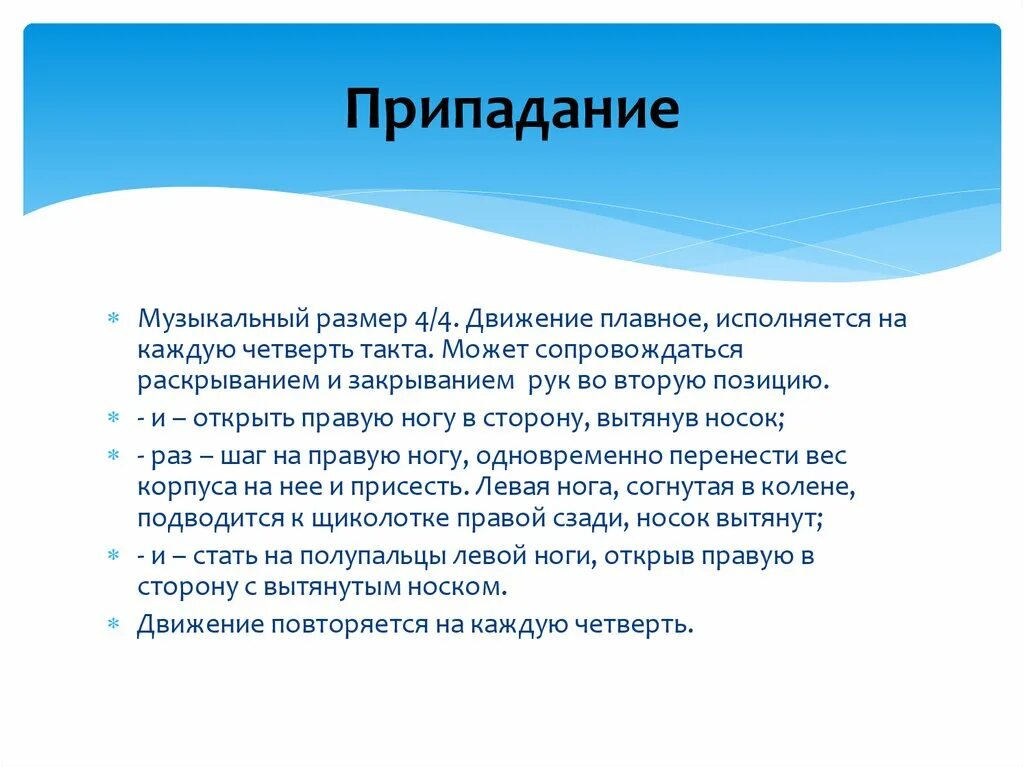 Припадание

* Музыкальный размер 4/4. Движение плавное, исполняется на каждую четверть такта. Может сопровождаться раскрыванием и закрыванием рук во вторую позицию.
* - и – открыть правую ногу в сторону, вытянув носок;
* - раз – шаг на правую ногу, одновременно перенести вес корпуса на нее и присесть. Левая нога, согнутая в колене, подводится к щиколотке правой сзади, носок вытянут;
* - и – стать на полупальцы левой ноги, открыв правую в сторону с вытянутым носком.
* Движение повторяется на каждую четверть.